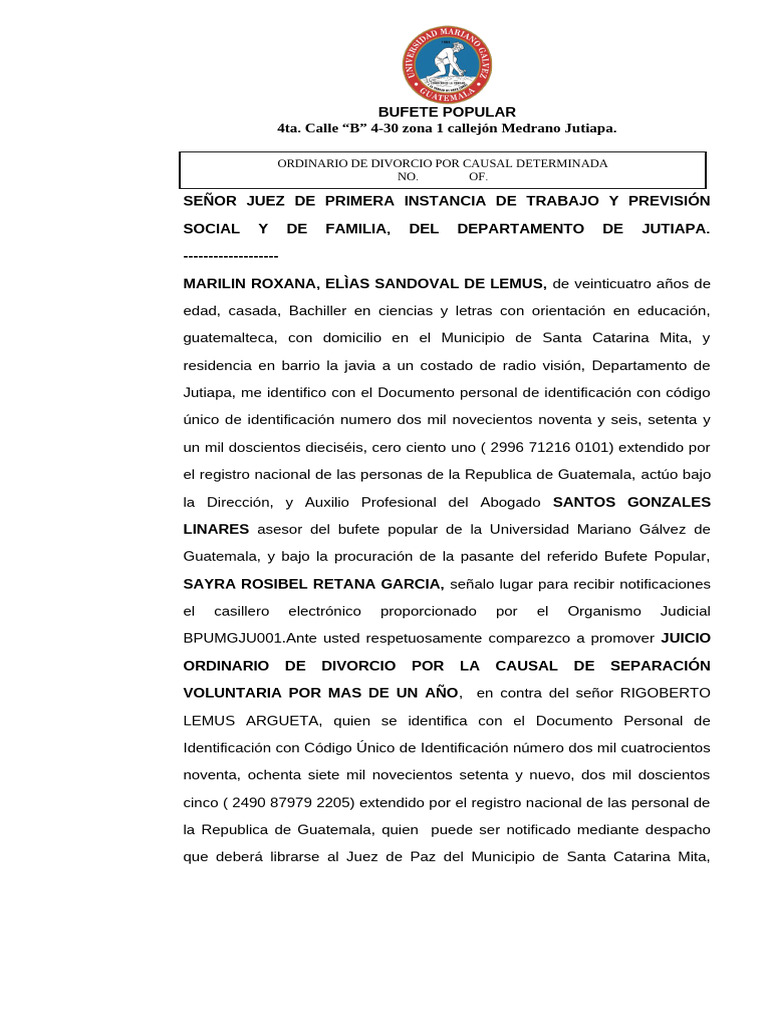 UNIVERSIDAD MARIANO GALVEZ
GUATEMALA

BUFETE POPULAR
4ta. Calle “B” 4-30 zona 1 callejón Medrano Jutiapa.

ORDINARIO DE DIVORCIO POR CAUSAL DETERMINADA
NO. OF.

SEÑOR JUEZ DE PRIMERA INSTANCIA DE TRABAJO Y PREVISIÓN SOCIAL Y DE FAMILIA, DEL DEPARTAMENTO DE JUTIAPA. -------------------

MARILIN ROXANA, ELÌAS SANDOVAL DE LEMUS, de veinticuatro años de edad, casada, Bachiller en ciencias y letras con orientación en educación, guatemalteca, con domicilio en el Municipio de Santa Catarina Mita, y residencia en barrio la javia a un costado de radio visión, Departamento de Jutiapa, me identifico con el Documento personal de identificación con código único de identificación numero dos mil novecientos noventa y seis, setenta y un mil doscientos dieciséis, cero ciento uno ( 2996 71216 0101) extendido por el registro nacional de las personas de la Republica de Guatemala, actúo bajo la Dirección, y Auxilio Profesional del Abogado SANTOS GONZALES LINARES asesor del bufete popular de la Universidad Mariano Gálvez de Guatemala, y bajo la procuración de la pasante del referido Bufete Popular, SAYRA ROSIBEL RETANA GARCIA, señalo lugar para recibir notificaciones el casillero electrónico proporcionado por el Organismo Judicial BPUMGJU001.Ante usted respetuosamente comparezco a promover JUICIO ORDINARIO DE DIVORCIO POR LA CAUSAL DE SEPARACIÓN VOLUNTARIA POR MAS DE UN AÑO, en contra del señor RIGOBERTO LEMUS ARGUETA, quien se identifica con el Documento Personal de Identificación con Código Único de Identificación número dos mil cuatrocientos noventa, ochenta siete mil novecientos setenta y nuevo, dos mil doscientos cinco ( 2490 87979 2205) extendido por el registro nacional de las personal de la Republica de Guatemala, quien puede ser notificado mediante despacho que deberá librarse al Juez de Paz del Municipio de Santa Catarina Mita,